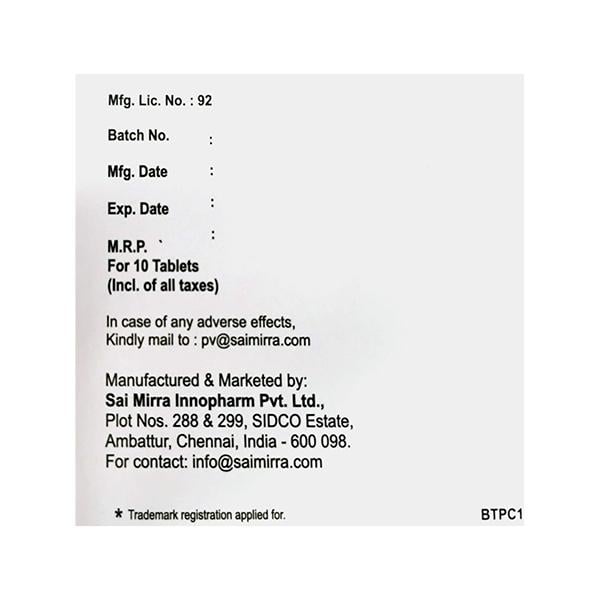 Mfg. Lic. No. : 92

Batch No. :

Mfg. Date :

Exp. Date :

M.R.P. ` :
For 10 Tablets
(Incl. of all taxes)

In case of any adverse effects,
Kindly mail to : pv@saimirra.com

Manufactured & Marketed by:
Sai Mirra Innopharm Pvt. Ltd.,
Plot Nos. 288 & 299, SIDCO Estate,
Ambattur, Chennai, India - 600 098.
For contact: info@saimirra.com

* Trademark registration applied for.

BTPC1